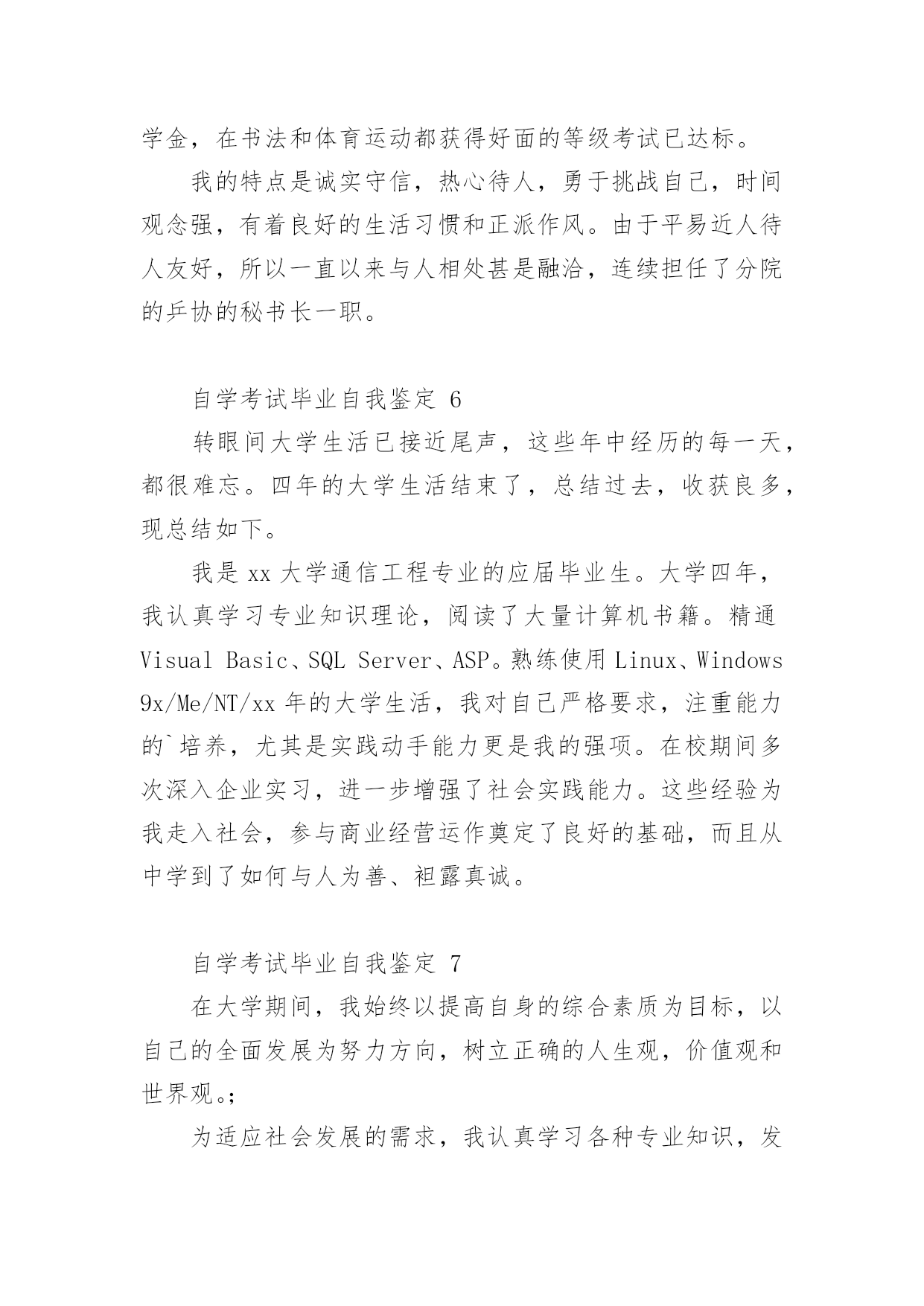 学金，在书法和体育运动都获得好面的等级考试已达标。

我的特点是诚实守信，热心待人，勇于挑战自己，时间观念强，有着良好的生活习惯和正派作风。由于平易近人待人友好，所以一直以来与人相处甚是融洽，连续担任了分院的乒协的秘书长一职。

自学考试毕业自我鉴定 6

转眼间大学生活已接近尾声，这些年中经历的每一天，都很难忘。四年的大学生活结束了，总结过去，收获良多，现总结如下。

我是 xx 大学通信工程专业的应届毕业生。大学四年，我认真学习专业知识理论，阅读了大量计算机书籍。精通 Visual Basic、SQL Server、ASP。熟练使用 Linux、Windows 9x/Me/NT/xx 年的大学生活，我对自己严格要求，注重能力的`培养，尤其是实践动手能力更是我的强项。在校期间多次深入企业实习，进一步增强了社会实践能力。这些经验为我走入社会，参与商业经营运作奠定了良好的基础，而且从中学到了如何与人为善、袒露真诚。

自学考试毕业自我鉴定 7

在大学期间，我始终以提高自身的综合素质为目标，以自己的全面发展为努力方向，树立正确的人生观，价值观和世界观。;

为适应社会发展的需求，我认真学习各种专业知识，发